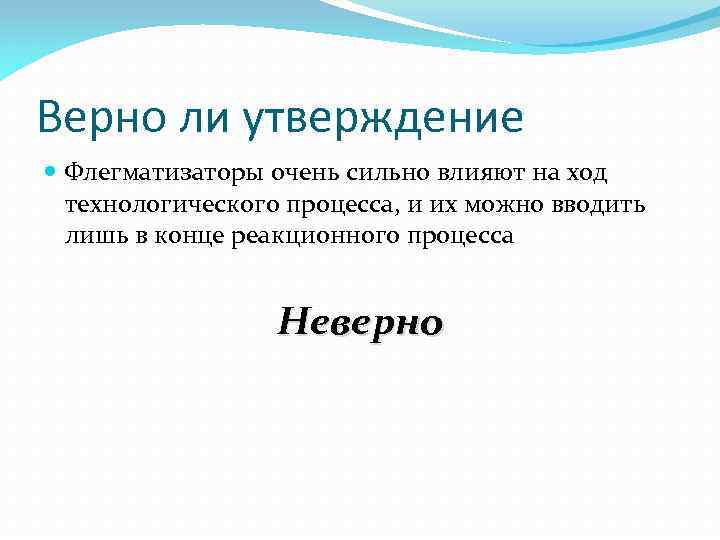 Верно ли утверждение

Флегматизаторы очень сильно влияют на ход технологического процесса, и их можно вводить лишь в конце реакционного процесса

Неверно